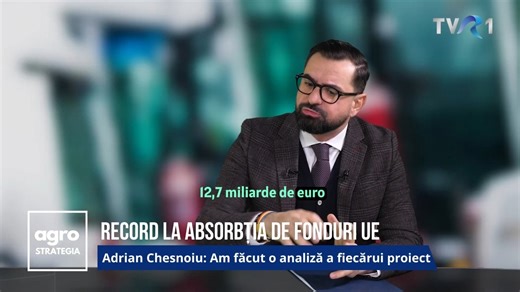 TVR1

12,7 miliarde de euro

agro STRATEGIA

RECORD LA ABSORBȚIA DE FONDURI UE

Adrian Chesnoiu: Am făcut o analiză a fiecărui proiect